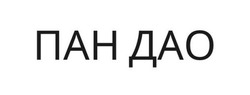 ПАН ДАО